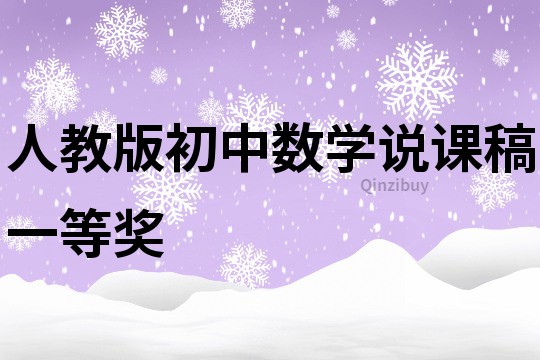 人教版初中数学说课稿一等奖

Qinzibuy